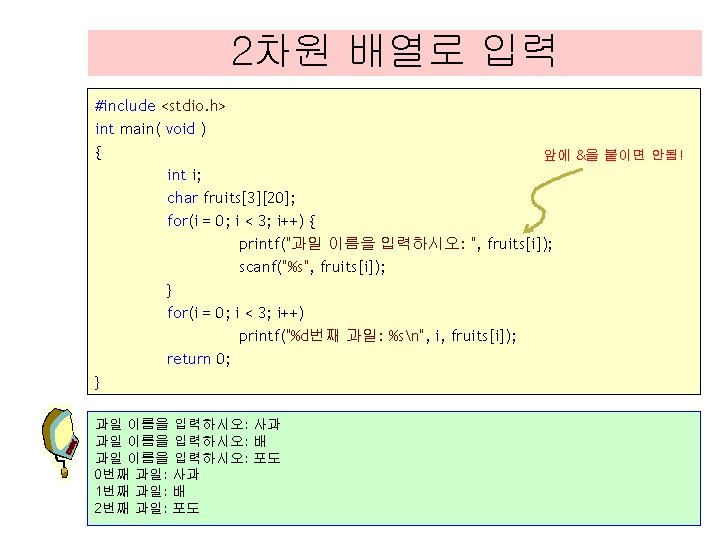 2차원 배열로 입력

#include <stdio.h>
int main( void )
{
int i;
char fruits[3][20];
for(i = 0; i < 3; i++) {
printf("과일 이름을 입력하시오: ", fruits[i]);
scanf("%s", fruits[i]);
}
for(i = 0; i < 3; i++)
printf("%d번째 과일: %s\n", i, fruits[i]);
return 0;
}

앞에 &을 붙이면 안됨!

과일 이름을 입력하시오: 사과
과일 이름을 입력하시오: 배
과일 이름을 입력하시오: 포도
0번째 과일: 사과
1번째 과일: 배
2번째 과일: 포도